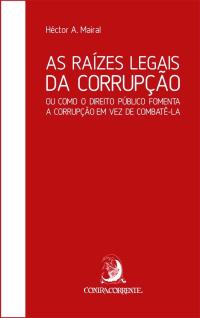 Héctor A. Mairal

AS RAÍZES LEGAIS DA CORRUPÇÃO

OU COMO O DIREITO PÚBLICO FOMENTA A CORRUPÇÃO EM VEZ DE COMBATÊ-LA

CONTRACORRENTE